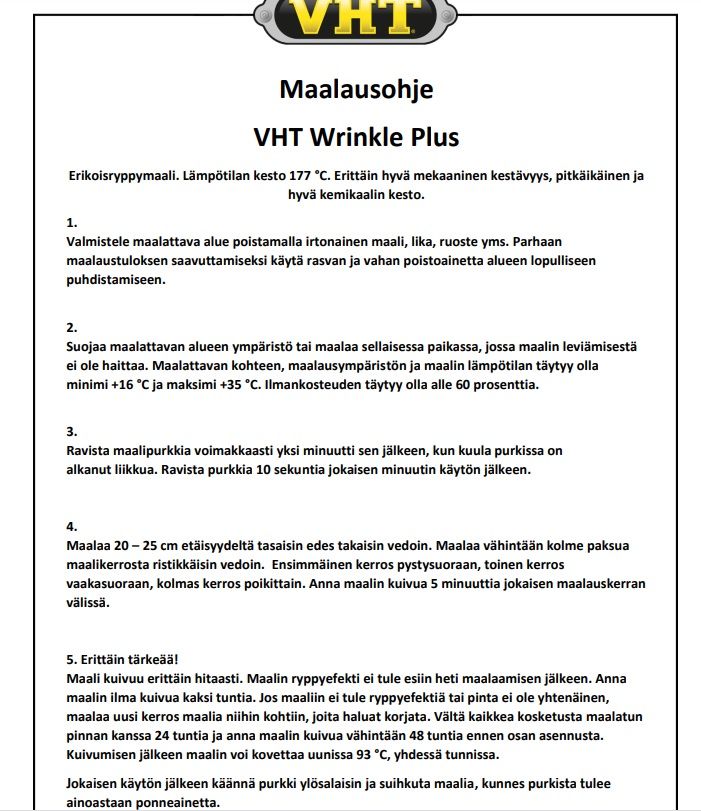 VHT

Maalausohje

VHT Wrinkle Plus

Erikoisryppymaali. Lämpötilan kesto 177 °C. Erittäin hyvä mekaaninen kestävyys, pitkäikäinen ja hyvä kemikaalin kesto.

1.
Valmistele maalattava alue poistamalla irtonainen maali, lika, ruoste yms. Parhaan maalaustuloksen saavuttamiseksi käytä rasvan ja vahan poistoainetta alueen lopulliseen puhdistamiseen.

2.
Suojaa maalattavan alueen ympäristö tai maalaa sellaisessa paikassa, jossa maalin leviämisestä ei ole haittaa. Maalattavan kohteen, maalausympäristön ja maalin lämpötilan täytyy olla minimi +16 °C ja maksimi +35 °C. Ilmankosteuden täytyy olla alle 60 prosenttia.

3.
Ravista maalipurkkia voimakkaasti yksi minuutti sen jälkeen, kun kuula purkissa on alkanut liikkua. Ravista purkkia 10 sekuntia jokaisen minuutin käytön jälkeen.

4.
Maalaa 20 – 25 cm etäisyydeltä tasaisin edes takaisin vedoin. Maalaa vähintään kolme paksua maalikerrosta ristikkäisin vedoin. Ensimmäinen kerros pystysuoraan, toinen kerros vaakasuoraan, kolmas kerros poikittain. Anna maalin kuivua 5 minuuttia jokaisen maalauskerran välissä.

5. Erittäin tärkeää!
Maali kuivuu erittäin hitaasti. Maalin ryppyefekti ei tule esiin heti maalaamisen jälkeen. Anna maalin ilma kuivua kaksi tuntia. Jos maaliin ei tule ryppyefektiä tai pinta ei ole yhtenäinen, maalaa uusi kerros maalia niihin kohtiin, joita haluat korjata. Vältä kaikkea kosketusta maalatun pinnan kanssa 24 tuntia ja anna maalin kuivua vähintään 48 tuntia ennen osan asennusta. Kuivumisen jälkeen maalin voi kovettaa uunissa 93 °C, yhdessä tunnissa.

Jokaisen käytön jälkeen käännä purkki ylösalaisin ja suihkuta maalia, kunnes purkista tulee ainoastaan ponneainetta.